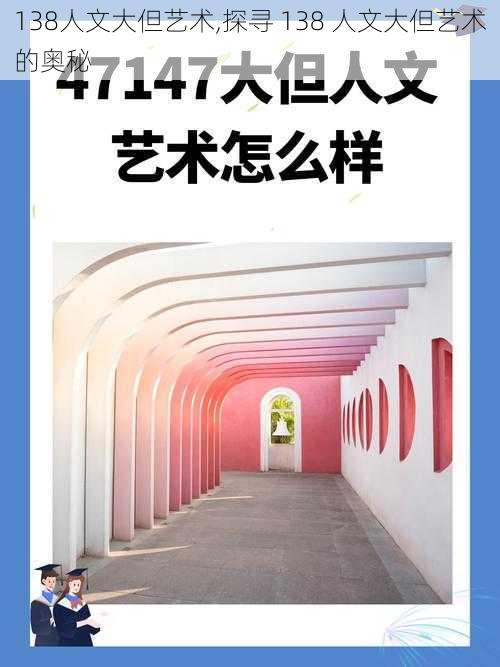 138人文大但艺术,探寻 138 人文大但艺术的奥秘

47147大但人文艺术怎么样